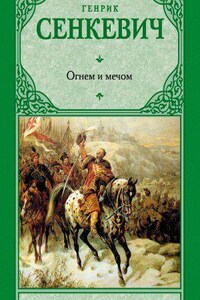 ГЕНРИК
СЕНКЕВИЧ

Огнем и мечом